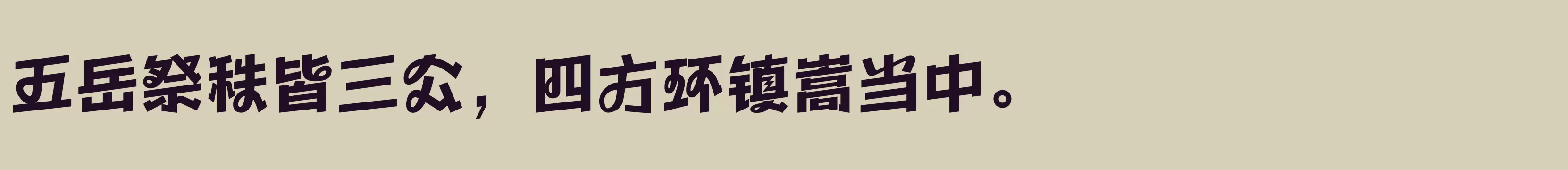 五岳祭秩皆三公，四方环镇嵩当中。